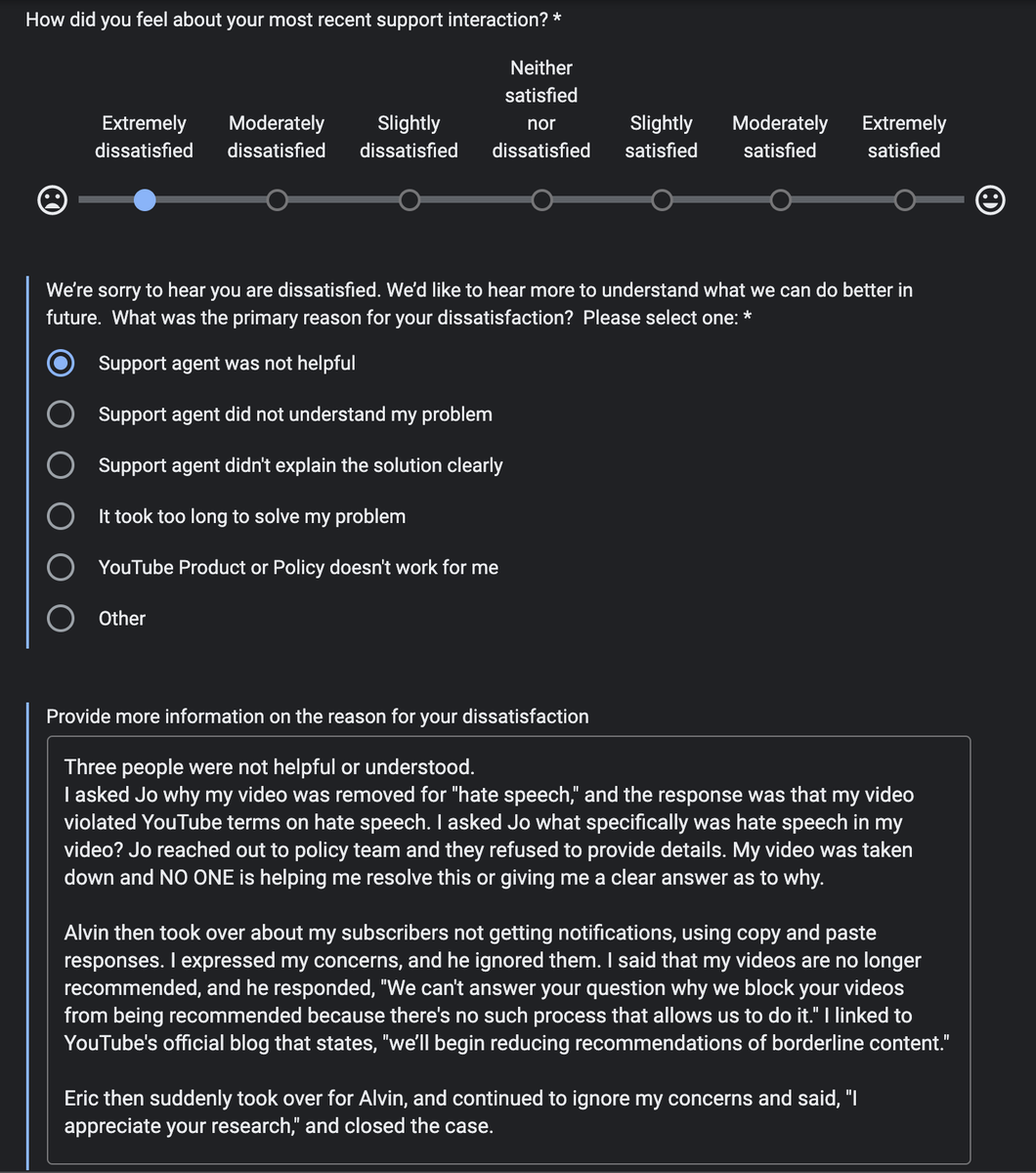 How did you feel about your most recent support interaction? *

Extremely dissatisfied

Moderately dissatisfied

Slightly dissatisfied

Neither satisfied nor dissatisfied

Slightly satisfied

Moderately satisfied

Extremely satisfied

We're sorry to hear you are dissatisfied. We'd like to hear more to understand what we can do better in future. What was the primary reason for your dissatisfaction? Please select one: *

Support agent was not helpful

Support agent did not understand my problem

Support agent didn't explain the solution clearly

It took too long to solve my problem

YouTube Product or Policy doesn't work for me

Other

Provide more information on the reason for your dissatisfaction

Three people were not helpful or understood.
I asked Jo why my video was removed for "hate speech," and the response was that my video violated YouTube terms on hate speech. I asked Jo what specifically was hate speech in my video? Jo reached out to policy team and they refused to provide details. My video was taken down and NO ONE is helping me resolve this or giving me a clear answer as to why.

Alvin then took over about my subscribers not getting notifications, using copy and paste responses. I expressed my concerns, and he ignored them. I said that my videos are no longer recommended, and he responded, "We can't answer your question why we block your videos from being recommended because there's no such process that allows us to do it." I linked to YouTube's official blog that states, "we'll begin reducing recommendations of borderline content."

Eric then suddenly took over for Alvin, and continued to ignore my concerns and said, "I appreciate your research," and closed the case.